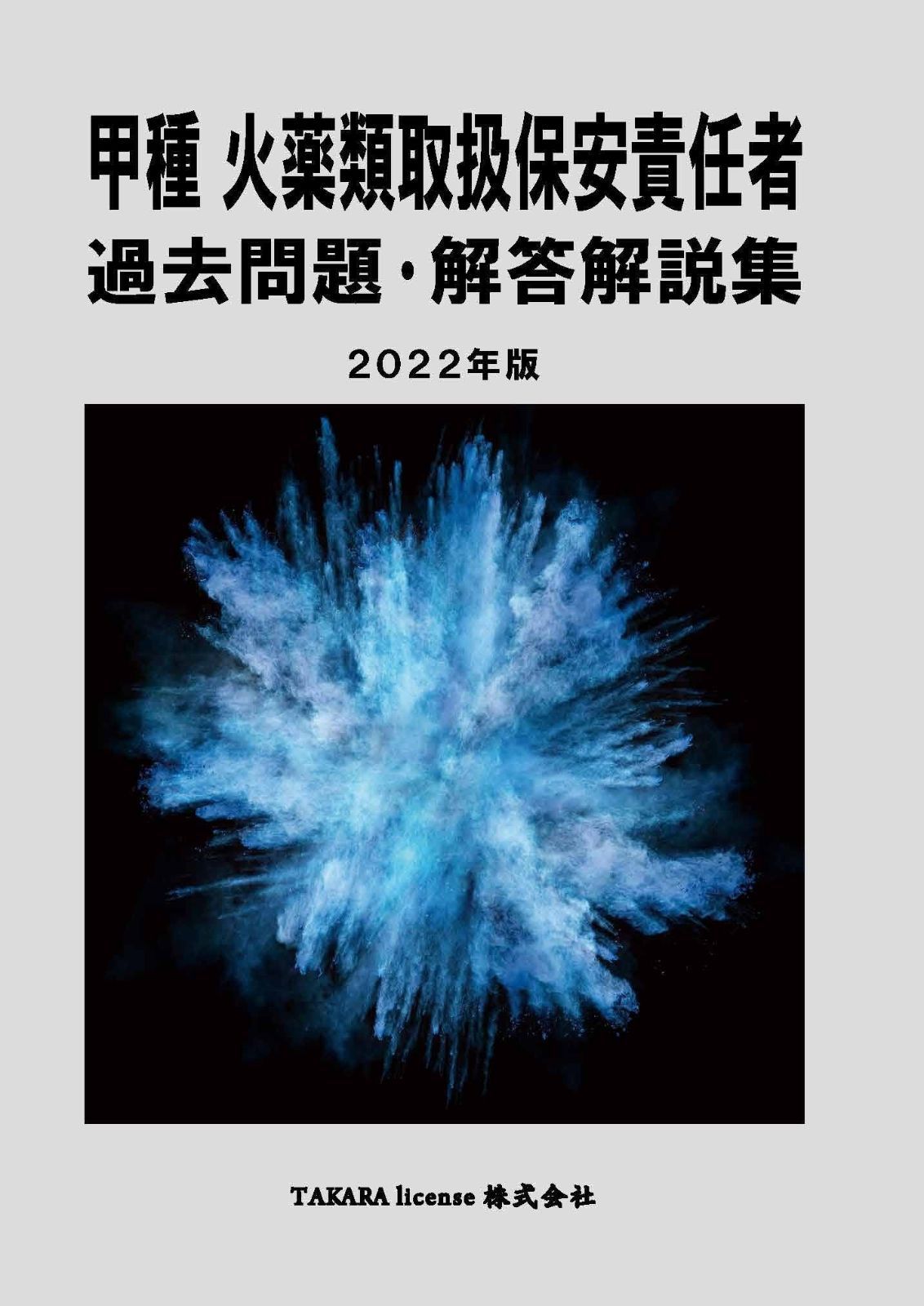 甲種 火薬類取扱保安責任者
過去問題・解答解説集

2022年版

TAKARA license 株式会社